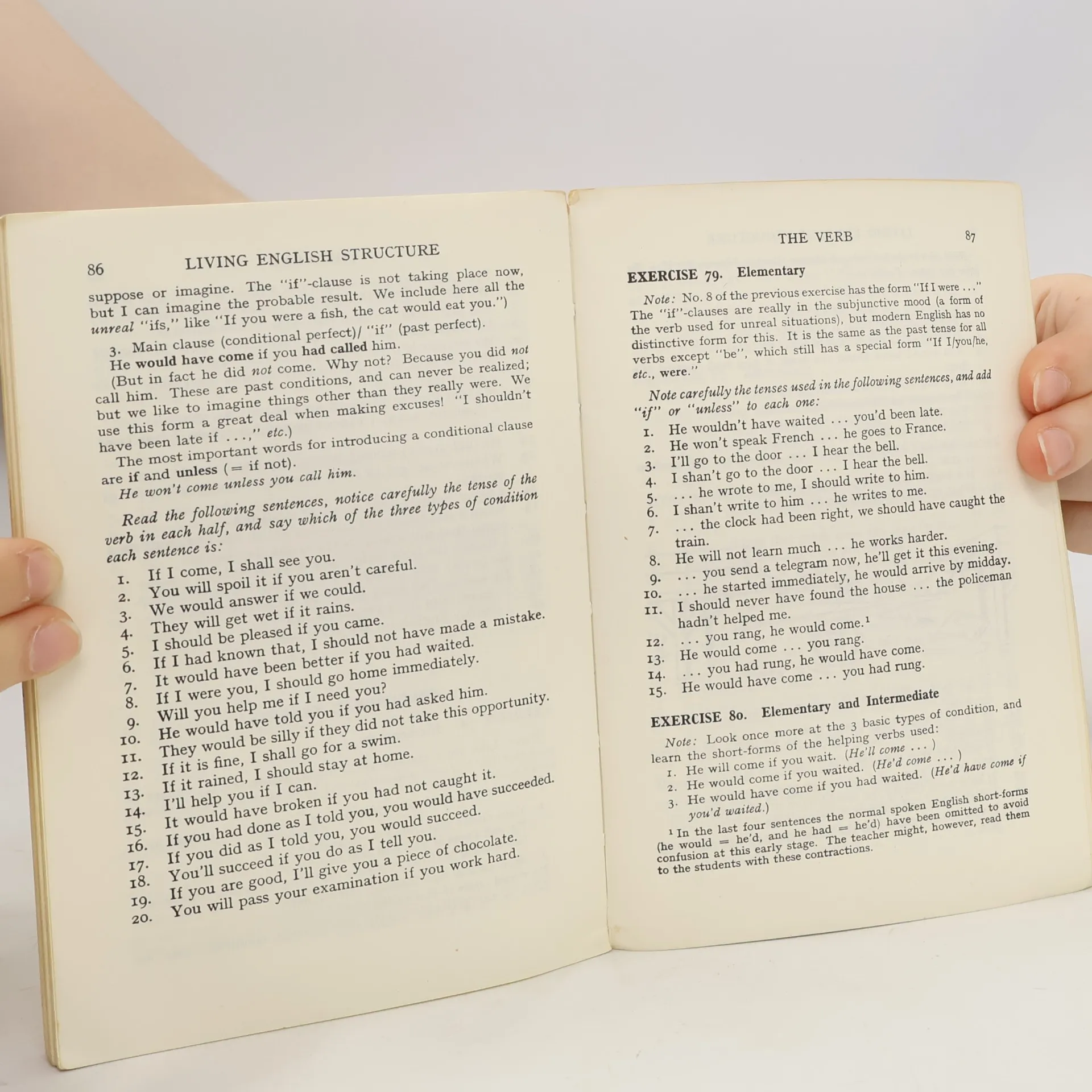 86 LIVING ENGLISH STRUCTURE

suppose or imagine. The "if"-clause is not taking place now, but I can imagine the probable result. We include here all the unreal "ifs," like "If you were a fish, the cat would eat you.")

3. Main clause (conditional perfect)/ "if" (past perfect).
He would have come if you had called him.
(But in fact he did not come. Why not? Because you did not call him. These are past conditions, and can never be realized; but we like to imagine things other than they really were. We use this form a great deal when making excuses! "I shouldn't have been late if . . .," etc.)

The most important words for introducing a conditional clause are if and unless (= if not).
He won't come unless you call him.

Read the following sentences, notice carefully the tense of the verb in each half, and say which of the three types of condition each sentence is:

1. If I come, I shall see you.
2. You will spoil it if you aren't careful.
3. We would answer if we could.
4. They will get wet if it rains.
5. I should be pleased if you came.
6. If I had known that, I should not have made a mistake.
7. It would have been better if you had waited.
8. If I were you, I should go home immediately.
9. Will you help me if I need you?
10. He would have told you if you had asked him.
11. They would be silly if they did not take this opportunity.
12. If it is fine, I shall go for a swim.
13. If it rained, I should stay at home.
14. I'll help you if I can.
15. It would have broken if you had not caught it.
16. If you had done as I told you, you would have succeeded.
17. If you did as I told you, you would succeed.
18. You'll succeed if you do as I tell you.
19. If you are good, I'll give you a piece of chocolate.
20. You will pass your examination if you work hard.

THE VERB 87

EXERCISE 79. Elementary

Note: No. 8 of the previous exercise has the form "If I were . . ." The "if"-clauses are really in the subjunctive mood (a form of the verb used for unreal situations), but modern English has no distinctive form for this. It is the same as the past tense for all verbs except "be", which still has a special form "If I/you/he, etc., were."

Note carefully the tenses used in the following sentences, and add "if" or "unless" to each one:

1. He wouldn't have waited . . . you'd been late.
2. He won't speak French . . . he goes to France.
3. I'll go to the door . . . I hear the bell.
4. I shan't go to the door . . . I hear the bell.
5. . . . he wrote to me, I should write to him.
6. I shan't write to him . . . he writes to me.
7. . . . the clock had been right, we should have caught the train.
8. He will not learn much . . . he works harder.
9. . . . you send a telegram now, he'll get it this evening.
10. . . . he started immediately, he would arrive by midday.
11. I should never have found the house . . . the policeman hadn't helped me.
12. . . . you rang, he would come.$^{1}$
13. He would come . . . you rang.
14. . . . you had rung, he would have come.
15. He would have come . . . you had rung.

EXERCISE 80. Elementary and Intermediate

Note: Look once more at the 3 basic types of condition, and learn the short-forms of the helping verbs used:
1. He will come if you wait. (He'll come . . . )
2. He would come if you waited. (He'd come . . . )
3. He would have come if you had waited. (He'd have come if you'd waited.)

$^{1}$ In the last four sentences the normal spoken English short-forms (he would = he'd, and he had = he'd) have been omitted to avoid confusion at this early stage. The teacher might, however, read them to the students with these contractions.